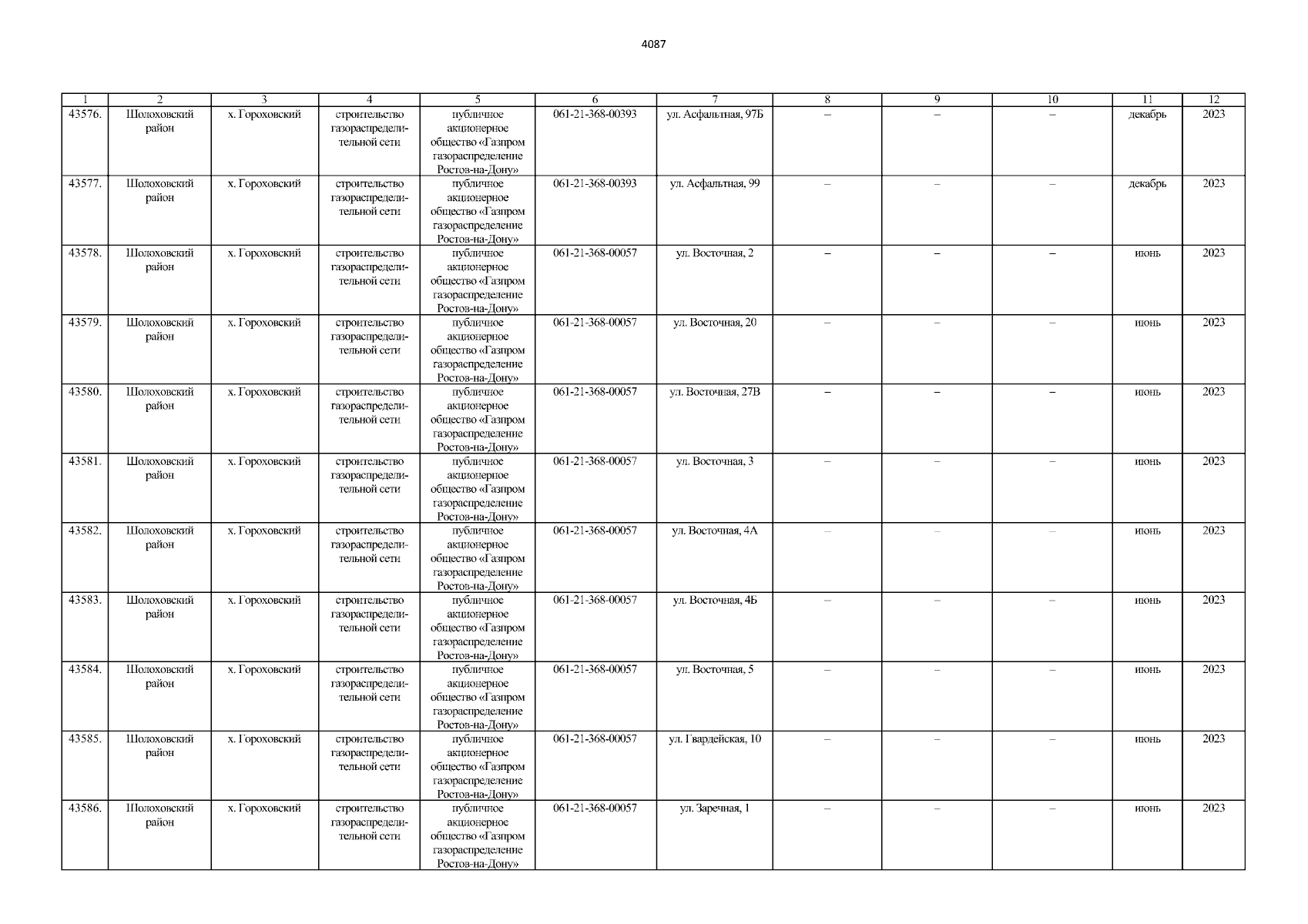 4087

| 1 | 2 | 3 | 4 | 5 | 6 | 7 | 8 | 9 | 10 | 11 | 12 |
|---|---|---|---|---|---|---|---|---|---|---|---|
| 43576. | Шолоховский район | х. Гороховский | строительство газораспределительной сети | публичное акционерное общество «Газпром газораспределение Ростов-на-Дону» | 061-21-368-00393 | ул. Асфальтная, 97Б | – | – | – | декабрь | 2023 |
| 43577. | Шолоховский район | х. Гороховский | строительство газораспределительной сети | публичное акционерное общество «Газпром газораспределение Ростов-на-Дону» | 061-21-368-00393 | ул. Асфальтная, 99 | – | – | – | декабрь | 2023 |
| 43578. | Шолоховский район | х. Гороховский | строительство газораспределительной сети | публичное акционерное общество «Газпром газораспределение Ростов-на-Дону» | 061-21-368-00057 | ул. Восточная, 2 | – | – | – | июнь | 2023 |
| 43579. | Шолоховский район | х. Гороховский | строительство газораспределительной сети | публичное акционерное общество «Газпром газораспределение Ростов-на-Дону» | 061-21-368-00057 | ул. Восточная, 20 | – | – | – | июнь | 2023 |
| 43580. | Шолоховский район | х. Гороховский | строительство газораспределительной сети | публичное акционерное общество «Газпром газораспределение Ростов-на-Дону» | 061-21-368-00057 | ул. Восточная, 27В | – | – | – | июнь | 2023 |
| 43581. | Шолоховский район | х. Гороховский | строительство газораспределительной сети | публичное акционерное общество «Газпром газораспределение Ростов-на-Дону» | 061-21-368-00057 | ул. Восточная, 3 | – | – | – | июнь | 2023 |
| 43582. | Шолоховский район | х. Гороховский | строительство газораспределительной сети | публичное акционерное общество «Газпром газораспределение Ростов-на-Дону» | 061-21-368-00057 | ул. Восточная, 4А | – | – | – | июнь | 2023 |
| 43583. | Шолоховский район | х. Гороховский | строительство газораспределительной сети | публичное акционерное общество «Газпром газораспределение Ростов-на-Дону» | 061-21-368-00057 | ул. Восточная, 4Б | – | – | – | июнь | 2023 |
| 43584. | Шолоховский район | х. Гороховский | строительство газораспределительной сети | публичное акционерное общество «Газпром газораспределение Ростов-на-Дону» | 061-21-368-00057 | ул. Восточная, 5 | – | – | – | июнь | 2023 |
| 43585. | Шолоховский район | х. Гороховский | строительство газораспределительной сети | публичное акционерное общество «Газпром газораспределение Ростов-на-Дону» | 061-21-368-00057 | ул. Гвардейская, 10 | – | – | – | июнь | 2023 |
| 43586. | Шолоховский район | х. Гороховский | строительство газораспределительной сети | публичное акционерное общество «Газпром газораспределение Ростов-на-Дону» | 061-21-368-00057 | ул. Заречная, 1 | – | – | – | июнь | 2023 |